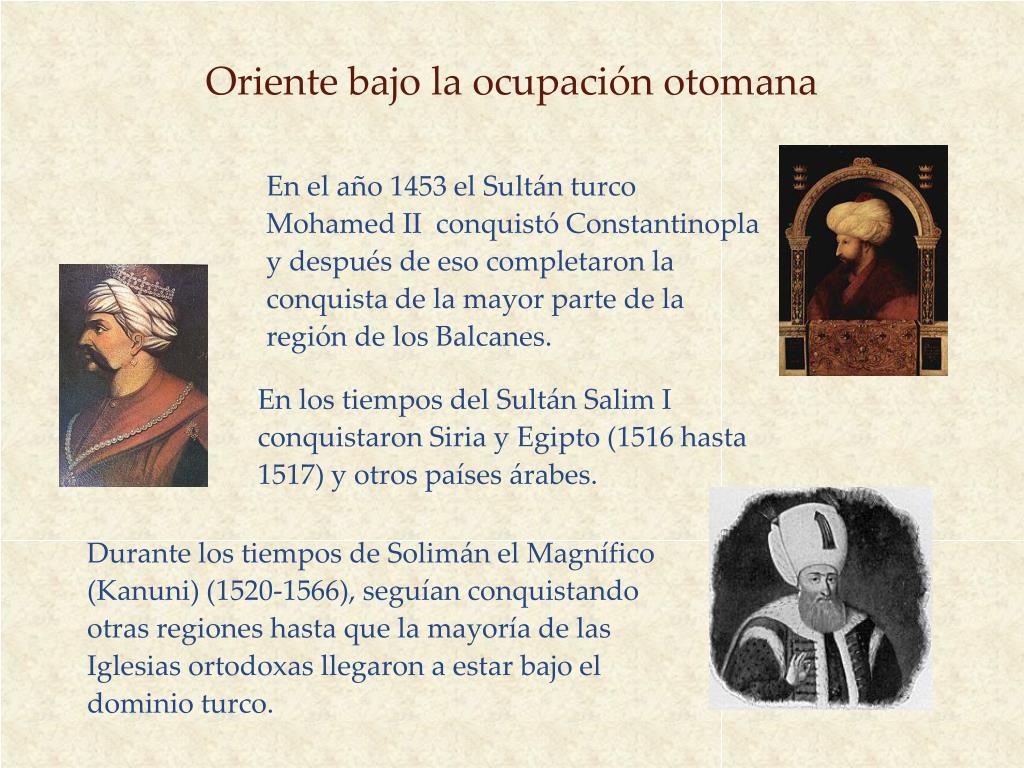 Oriente bajo la ocupación otomana

En el año 1453 el Sultán turco Mohamed II conquistó Constantinopla y después de eso completaron la conquista de la mayor parte de la región de los Balcanes.

En los tiempos del Sultán Salim I conquistaron Siria y Egipto (1516 hasta 1517) y otros países árabes.

Durante los tiempos de Solimán el Magnífico (Kanuni) (1520-1566), seguían conquistando otras regiones hasta que la mayoría de las Iglesias ortodoxas llegaron a estar bajo el dominio turco.